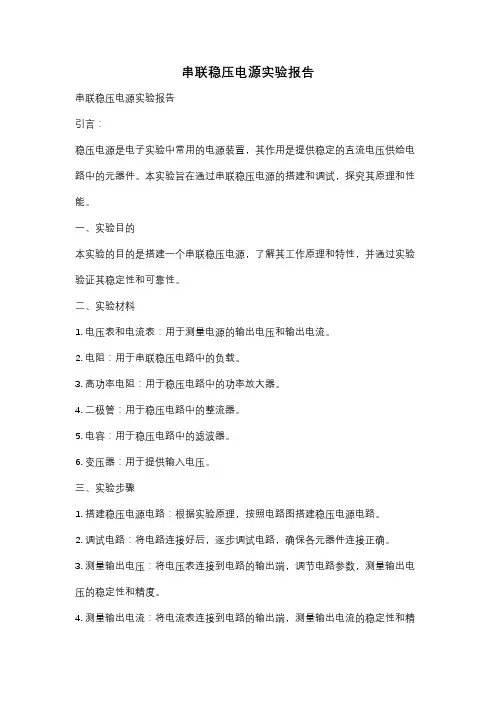 串联稳压电源实验报告

串联稳压电源实验报告

引言：

稳压电源是电子实验中常用的电源装置，其作用是提供稳定的直流电压供给电路中的元器件。本实验旨在通过串联稳压电源的搭建和调试，探究其原理和性能。

一、实验目的

本实验的目的是搭建一个串联稳压电源，了解其工作原理和特性，并通过实验验证其稳定性和可靠性。

二、实验材料

1. 电压表和电流表：用于测量电源的输出电压和输出电流。

2. 电阻：用于串联稳压电路中的负载。

3. 高功率电阻：用于稳压电路中的功率放大器。

4. 二极管：用于稳压电路中的整流器。

5. 电容：用于稳压电路中的滤波器。

6. 变压器：用于提供输入电压。

三、实验步骤

1. 搭建稳压电源电路：根据实验原理，按照电路图搭建稳压电源电路。

2. 调试电路：将电路连接好后，逐步调试电路，确保各元器件连接正确。

3. 测量输出电压：将电压表连接到电路的输出端，调节电路参数，测量输出电压的稳定性和精度。

4. 测量输出电流：将电流表连接到电路的输出端，测量输出电流的稳定性和精